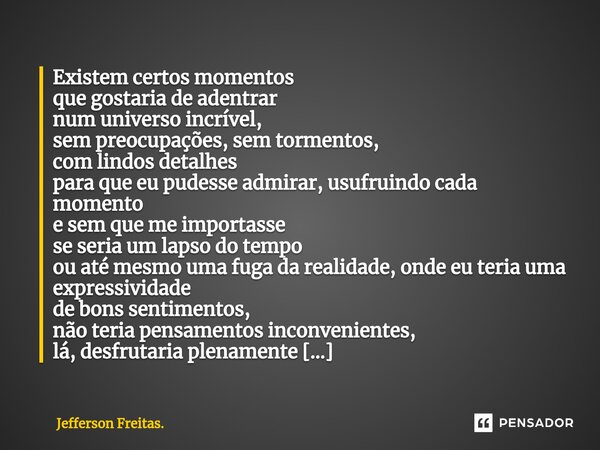 Existem certos momentos
que gostaria de adentrar
num universo incrível,
sem preocupações, sem tormentos,
com lindos detalhes
para que eu pudesse admirar, usufruindo cada momento
e sem que me importasse
se seria um lapso do tempo
ou até mesmo uma fuga da realidade, onde eu teria uma expressividade
de bons sentimentos,
não teria pensamentos inconvenientes,
lá, desfrutaria plenamente [...]

Jefferson Freitas.

PENSADOR